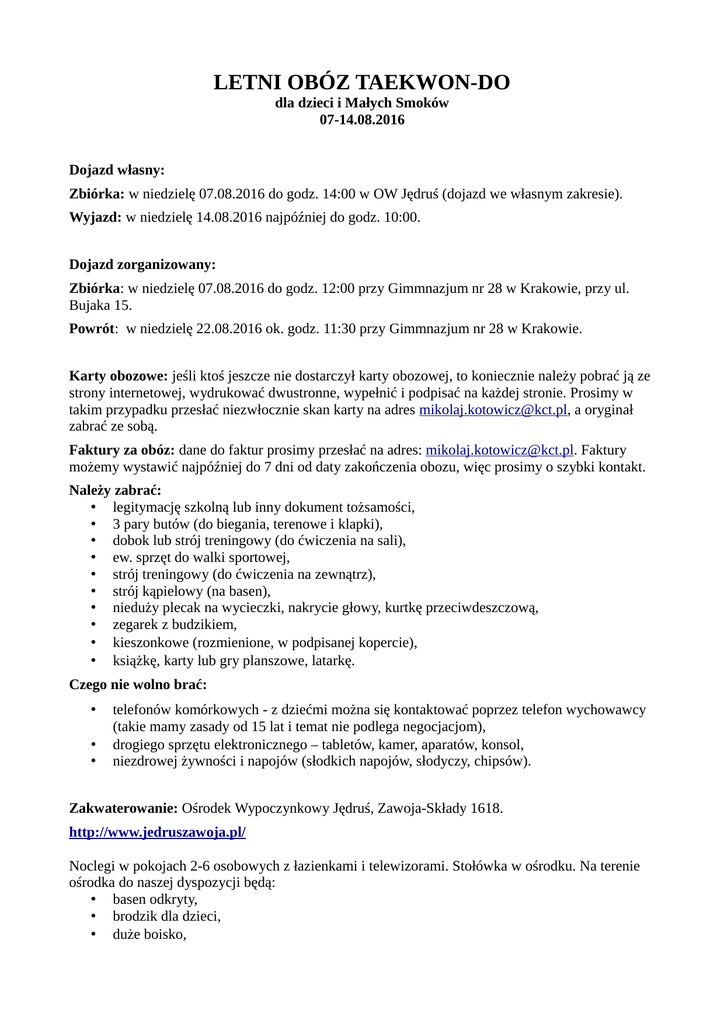 LETNI OBÓZ TAEKWON-DO
dla dzieci i Małych Smoków
07-14.08.2016

Dojazd własny:

Zbiórka: w niedzielę 07.08.2016 do godz. 14:00 w OW Jędruś (dojazd we własnym zakresie).

Wyjazd: w niedzielę 14.08.2016 najpóźniej do godz. 10:00.

Dojazd zorganizowany:

Zbiórka: w niedzielę 07.08.2016 do godz. 12:00 przy Gimmnazjum nr 28 w Krakowie, przy ul. Bujaka 15.

Powrót: w niedzielę 22.08.2016 ok. godz. 11:30 przy Gimmnazjum nr 28 w Krakowie.

Karty obozowe: jeśli ktoś jeszcze nie dostarczył karty obozowej, to koniecznie należy pobrać ją ze strony internetowej, wydrukować dwustronne, wypełnić i podpisać na każdej stronie. Prosimy w takim przypadku przesłać niezwłocznie skan karty na adres mikolaj.kotowicz@kct.pl, a oryginał zabrać ze sobą.

Faktury za obóz: dane do faktur prosimy przesłać na adres: mikolaj.kotowicz@kct.pl. Faktury możemy wystawić najpóźniej do 7 dni od daty zakończenia obozu, więc prosimy o szybki kontakt.

Należy zabrać:
• legitymację szkolną lub inny dokument tożsamości,
• 3 pary butów (do biegania, terenowe i klapki),
• dobok lub strój treningowy (do ćwiczenia na sali),
• ew. sprzęt do walki sportowej,
• strój treningowy (do ćwiczenia na zewnątrz),
• strój kąpielowy (na basen),
• nieduży plecak na wycieczki, nakrycie głowy, kurtkę przeciwdeszczową,
• zegarek z budzikiem,
• kieszonkowe (rozmienione, w podpisanej kopercie),
• książkę, karty lub gry planszowe, latarkę.

Czego nie wolno brać:
• telefonów komórkowych - z dziećmi można się kontaktować poprzez telefon wychowawcy (takie mamy zasady od 15 lat i temat nie podlega negocjacjom),
• drogiego sprzętu elektronicznego – tabletów, kamer, aparatów, konsol,
• niezdrowej żywności i napojów (słodkich napojów, słodyczy, chipsów).

Zakwaterowanie: Ośrodek Wypoczynkowy Jędruś, Zawoja-Składy 1618.

http://www.jedruszawoja.pl/

Noclegi w pokojach 2-6 osobowych z łazienkami i telewizorami. Stołówka w ośrodku. Na terenie ośrodka do naszej dyspozycji będą:
• basen odkryty,
• brodzik dla dzieci,
• duże boisko,